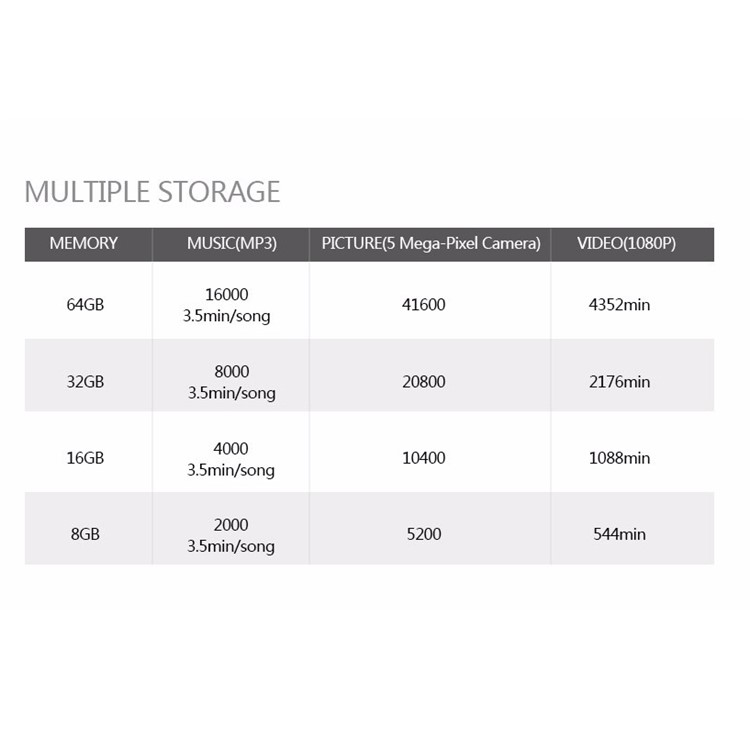 MULTIPLE STORAGE

| MEMORY | MUSIC(MP3) | PICTURE(5 Mega-Pixel Camera) | VIDEO(1080P) |
|---|---|---|---|
| 64GB | 16000 3.5min/song | 41600 | 4352min |
| 32GB | 8000 3.5min/song | 20800 | 2176min |
| 16GB | 4000 3.5min/song | 10400 | 1088min |
| 8GB | 2000 3.5min/song | 5200 | 544min |